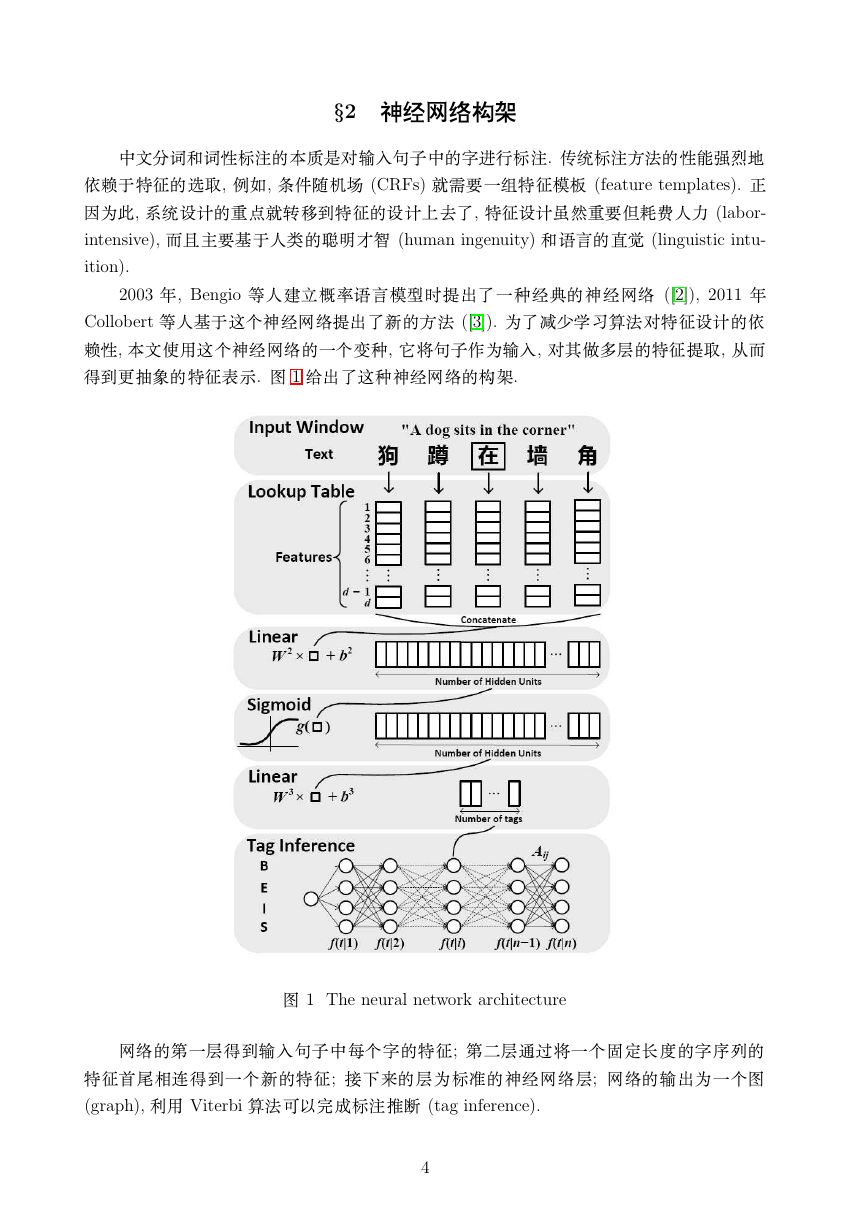 §2 神经网络构架

中文分词和词性标注的本质是对输入句子中的字进行标注. 传统标注方法的性能强烈地依赖于特征的选取, 例如, 条件随机场 (CRFs) 就需要一组特征模板 (feature templates). 正因为此, 系统设计的重点就转移到特征的设计上去了, 特征设计虽然重要但耗费人力 (labor-intensive), 而且主要基于人类的聪明才智 (human ingenuity) 和语言的直觉 (linguistic intuition).

2003 年, Bengio 等人建立概率语言模型时提出了一种经典的神经网络 ([2]), 2011 年 Collobert 等人基于这个神经网络提出了新的方法 ([3]). 为了减少学习算法对特征设计的依赖性, 本文使用这个神经网络的一个变种, 它将句子作为输入, 对其做多层的特征提取, 从而得到更抽象的特征表示. 图 1 给出了这种神经网络的构架.

Input Window
"A dog sits in the corner"
Text 狗 蹲 在 墙 角
Lookup Table
Features
1 2 3 4 5 6 ⋮ $d-1$ $d$
Concatenate
Linear
$W^2 \times \square + b^2$
Number of Hidden Units
Sigmoid
$g(\square)$
Number of Hidden Units
Linear
$W^3 \times \square + b^3$
Number of tags
Tag Inference
B E I S
$A_{ij}$
$f(t|1)$ $f(t|2)$ $f(t|i)$ $f(t|n-1)$ $f(t|n)$

图 1 The neural network architecture

网络的第一层得到输入句子中每个字的特征; 第二层通过将一个固定长度的字序列的特征首尾相连得到一个新的特征; 接下来的层为标准的神经网络层; 网络的输出为一个图 (graph), 利用 Viterbi 算法可以完成标注推断 (tag inference).

4